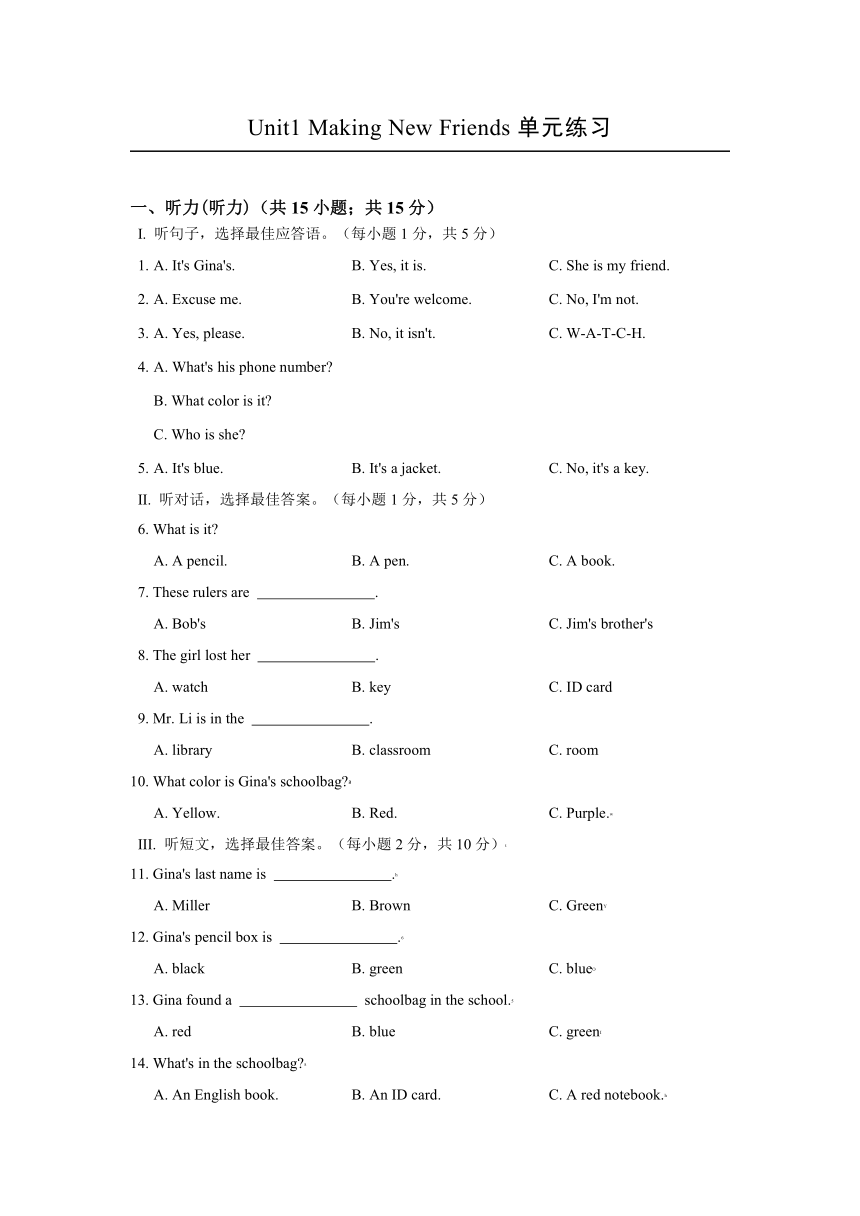 Unit1 Making New Friends 单元练习

一、听力(听力)（共 15 小题；共 15 分）

I. 听句子，选择最佳应答语。（每小题 1 分，共 5 分）

1. A. It's Gina's. B. Yes, it is. C. She is my friend.

2. A. Excuse me. B. You're welcome. C. No, I'm not.

3. A. Yes, please. B. No, it isn't. C. W-A-T-C-H.

4. A. What's his phone number?

B. What color is it?

C. Who is she?

5. A. It's blue. B. It's a jacket. C. No, it's a key.

II. 听对话，选择最佳答案。（每小题 1 分，共 5 分）

6. What is it?

A. A pencil. B. A pen. C. A book.

7. These rulers are ________________.

A. Bob's B. Jim's C. Jim's brother's

8. The girl lost her ________________.

A. watch B. key C. ID card

9. Mr. Li is in the ________________.

A. library B. classroom C. room

10. What color is Gina's schoolbag?

A. Yellow. B. Red. C. Purple.

III. 听短文，选择最佳答案。（每小题 2 分，共 10 分）

11. Gina's last name is ________________.

A. Miller B. Brown C. Green

12. Gina's pencil box is ________________.

A. black B. green C. blue

13. Gina found a ________________ schoolbag in the school.

A. red B. blue C. green

14. What's in the schoolbag?

A. An English book. B. An ID card. C. A red notebook.